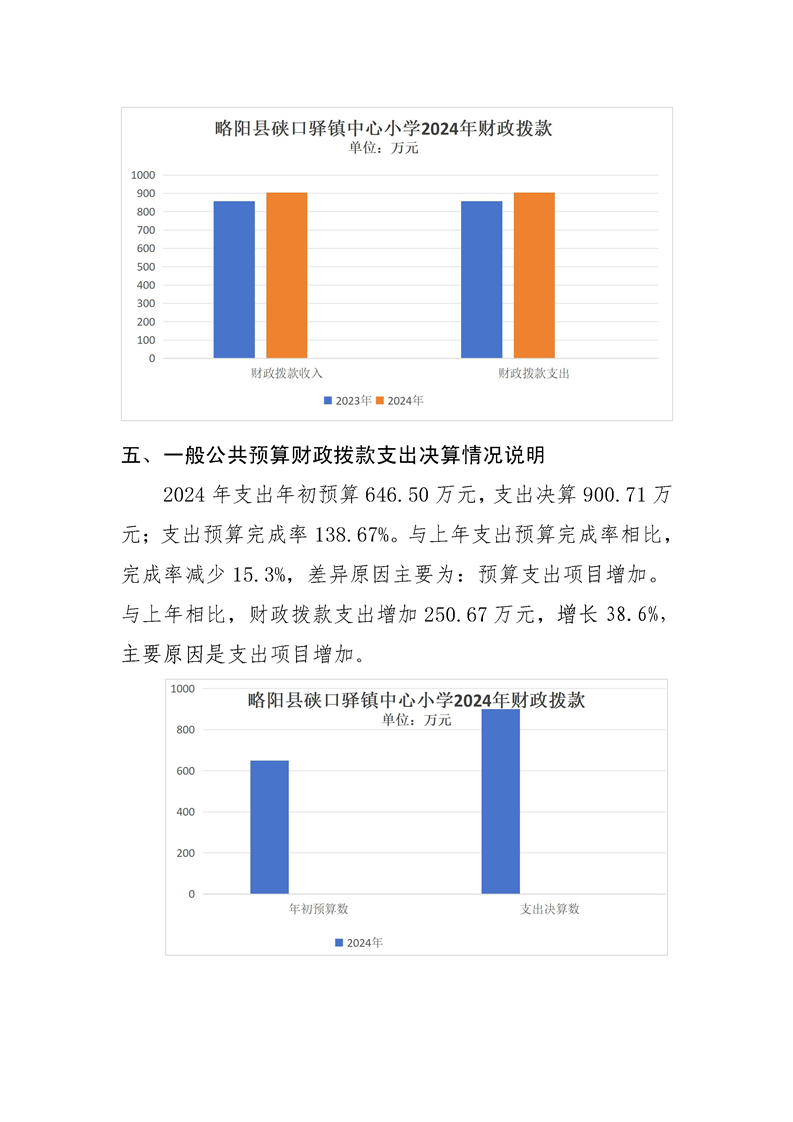 略阳县硖口驿镇中心小学2024年财政拨款
单位：万元

1000
900
800
700
600
500
400
300
200
100
0

财政拨款收入
财政拨款支出

2023年
2024年

五、一般公共预算财政拨款支出决算情况说明

2024 年支出年初预算 646.50 万元，支出决算 900.71 万元；支出预算完成率 138.67%。与上年支出预算完成率相比，完成率减少 15.3%，差异原因主要为：预算支出项目增加。与上年相比，财政拨款支出增加 250.67 万元，增长 38.6%，主要原因是支出项目增加。

略阳县硖口驿镇中心小学2024年财政拨款
单位：万元

1000
800
600
400
200
0

年初预算数
支出决算数

2024年